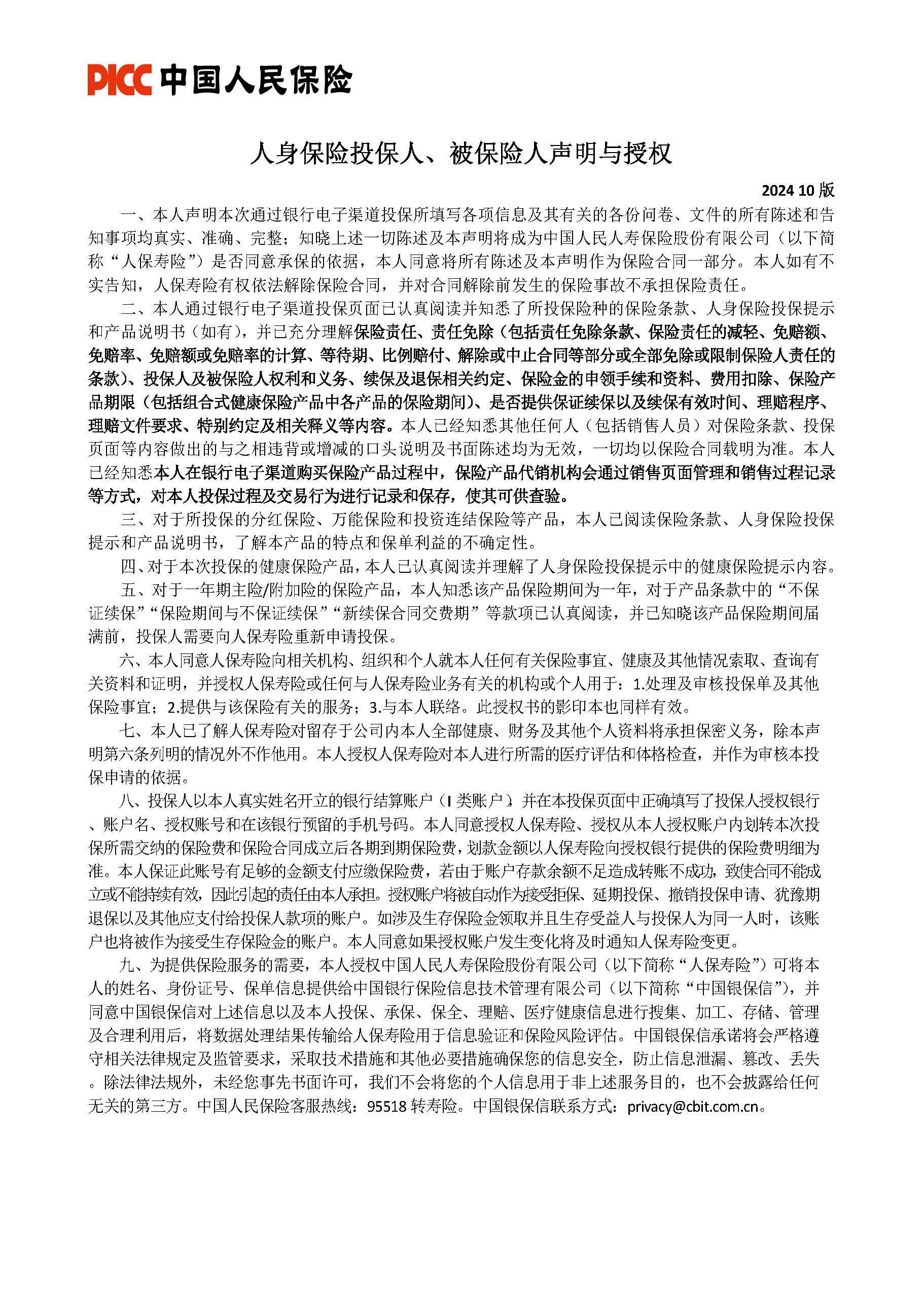 PICC 中国人民保险

人身保险投保人、被保险人声明与授权

2024 10 版

一、本人声明本次通过银行电子渠道投保所填写各项信息及其有关的各份问卷、文件的所有陈述和告知事项均真实、准确、完整；知晓上述一切陈述及本声明将成为中国人民人寿保险股份有限公司（以下简称“人保寿险”）是否同意承保的依据，本人同意将所有陈述及本声明作为保险合同一部分。本人如有不实告知，人保寿险有权依法解除保险合同，并对合同解除前发生的保险事故不承担保险责任。

二、本人通过银行电子渠道投保页面已认真阅读并知悉了所投保险种的保险条款、人身保险投保提示和产品说明书（如有），并已充分理解保险责任、责任免除（包括责任免除条款、保险责任的减轻、免赔额、免赔率、免赔额或免赔率的计算、等待期、比例赔付、解除或中止合同等部分或全部免除或限制保险人责任的条款）、投保人及被保险人权利和义务、续保及退保相关约定、保险金的申领手续和资料、费用扣除、保险产品期限（包括组合式健康保险产品中各产品的保险期间）、是否提供保证续保以及续保有效时间、理赔程序、理赔文件要求、特别约定及相关释义等内容。本人已经知悉其他任何人（包括销售人员）对保险条款、投保页面等内容做出的与之相违背或增减的口头说明及书面陈述均为无效，一切均以保险合同载明为准。本人已经知悉本人在银行电子渠道购买保险产品过程中，保险产品代销机构会通过销售页面管理和销售过程记录等方式，对本人投保过程及交易行为进行记录和保存，使其可供查验。

三、对于所投保的分红保险、万能保险和投资连结保险等产品，本人已阅读保险条款、人身保险投保提示和产品说明书，了解本产品的特点和保单利益的不确定性。

四、对于本次投保的健康保险产品，本人已认真阅读并理解了人身保险投保提示中的健康保险提示内容。

五、对于一年期主险/附加险的保险产品，本人知悉该产品保险期间为一年，对于产品条款中的“不保证续保”“保险期间与不保证续保”“新续保合同交费期”等款项已认真阅读，并已知晓该产品保险期间届满前，投保人需要向人保寿险重新申请投保。

六、本人同意人保寿险向相关机构、组织和个人就本人任何有关保险事宜、健康及其他情况索取、查询有关资料和证明，并授权人保寿险或任何与人保寿险业务有关的机构或个人用于：1.处理及审核投保单及其他保险事宜；2.提供与该保险有关的服务；3.与本人联络。此授权书的影印本也同样有效。

七、本人已了解人保寿险对留存于公司内本人全部健康、财务及其他个人资料将承担保密义务，除本声明第六条列明的情况外不作他用。本人授权人保寿险对本人进行所需的医疗评估和体格检查，并作为审核本投保申请的依据。

八、投保人以本人真实姓名开立的银行结算账户（I 类账户），并在本投保页面中正确填写了投保人授权银行、账户名、授权账号和在该银行预留的手机号码。本人同意授权人保寿险、授权从本人授权账户内划转本次投保所需交纳的保险费和保险合同成立后各期到期保险费，划款金额以人保寿险向授权银行提供的保险费明细为准。本人保证此账号有足够的金额支付应缴保险费，若由于账户存款余额不足造成转账不成功，致使合同不能成立或不能持续有效，因此引起的责任由本人承担。授权账户将被自动作为接受拒保、延期投保、撤销投保申请、犹豫期退保以及其他应支付给投保人款项的账户。如涉及生存保险金领取并且生存受益人与投保人为同一人时，该账户也将被作为接受生存保险金的账户。本人同意如果授权账户发生变化将及时通知人保寿险变更。

九、为提供保险服务的需要，本人授权中国人民人寿保险股份有限公司（以下简称“人保寿险”）可将本人的姓名、身份证号、保单信息提供给中国银行保险信息技术管理有限公司（以下简称“中国银保信”），并同意中国银保信对上述信息以及本人投保、承保、保全、理赔、医疗健康信息进行搜集、加工、存储、管理及合理利用后，将数据处理结果传输给人保寿险用于信息验证和保险风险评估。中国银保信承诺将会严格遵守相关法律规定及监管要求，采取技术措施和其他必要措施确保您的信息安全，防止信息泄漏、篡改、丢失。除法律法规外，未经您事先书面许可，我们不会将您的个人信息用于非上述服务目的，也不会披露给任何无关的第三方。中国人民保险客服热线：95518 转寿险。中国银保信联系方式：privacy@cbit.com.cn。